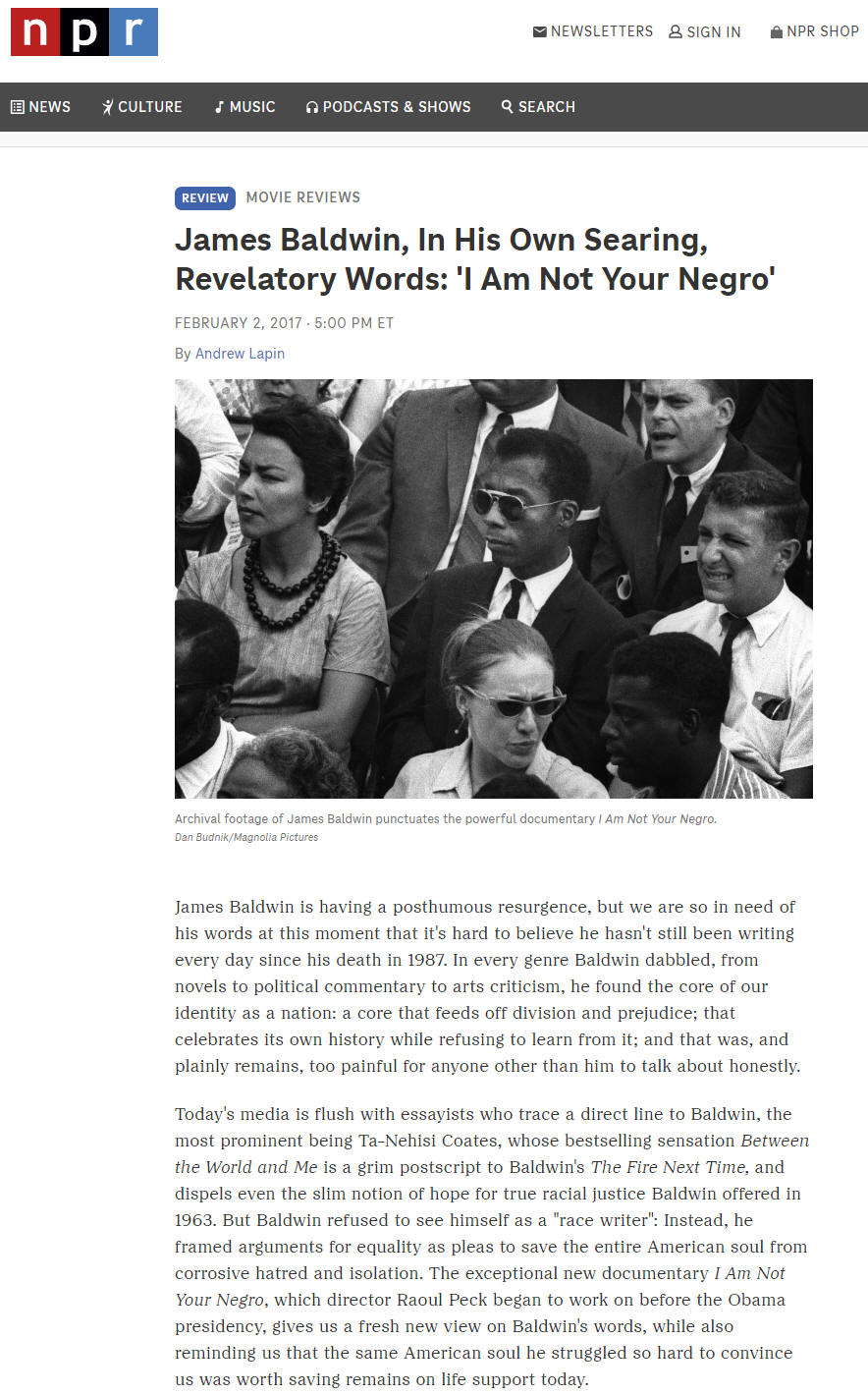 npr

NEWSLETTERS SIGN IN NPR SHOP

NEWS CULTURE MUSIC PODCASTS & SHOWS SEARCH

REVIEW MOVIE REVIEWS

James Baldwin, In His Own Searing, Revelatory Words: 'I Am Not Your Negro'

FEBRUARY 2, 2017 · 5:00 PM ET

By Andrew Lapin

Archival footage of James Baldwin punctuates the powerful documentary I Am Not Your Negro.
Dan Budnik/Magnolia Pictures

James Baldwin is having a posthumous resurgence, but we are so in need of his words at this moment that it's hard to believe he hasn't still been writing every day since his death in 1987. In every genre Baldwin dabbled, from novels to political commentary to arts criticism, he found the core of our identity as a nation: a core that feeds off division and prejudice; that celebrates its own history while refusing to learn from it; and that was, and plainly remains, too painful for anyone other than him to talk about honestly.

Today's media is flush with essayists who trace a direct line to Baldwin, the most prominent being Ta-Nehisi Coates, whose bestselling sensation Between the World and Me is a grim postscript to Baldwin's The Fire Next Time, and dispels even the slim notion of hope for true racial justice Baldwin offered in 1963. But Baldwin refused to see himself as a "race writer": Instead, he framed arguments for equality as pleas to save the entire American soul from corrosive hatred and isolation. The exceptional new documentary I Am Not Your Negro, which director Raoul Peck began to work on before the Obama presidency, gives us a fresh new view on Baldwin's words, while also reminding us that the same American soul he struggled so hard to convince us was worth saving remains on life support today.